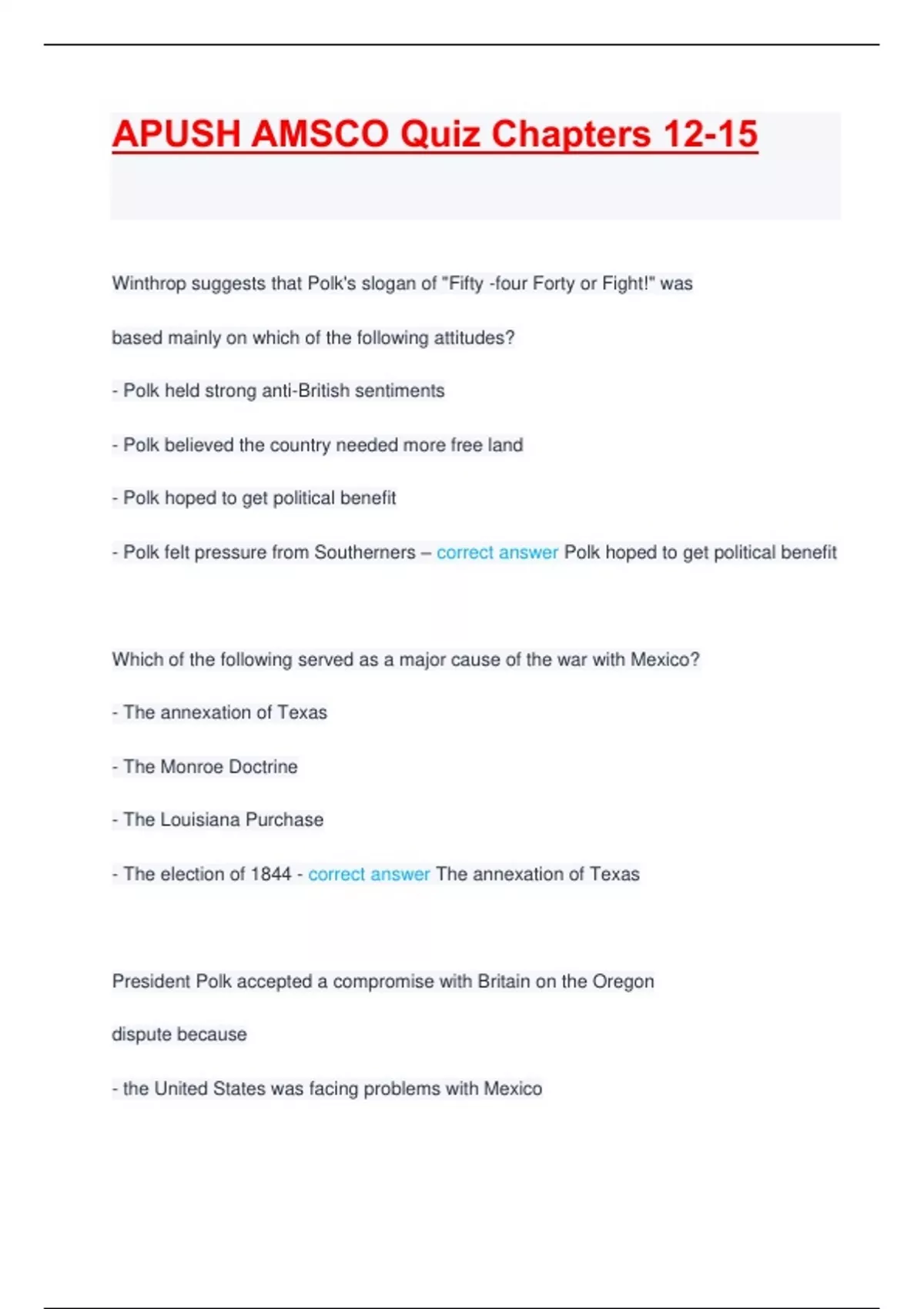 APUSH AMSCO Quiz Chapters 12-15

Winthrop suggests that Polk's slogan of "Fifty -four Forty or Fight!" was based mainly on which of the following attitudes?

- Polk held strong anti-British sentiments

- Polk believed the country needed more free land

- Polk hoped to get political benefit

- Polk felt pressure from Southerners – correct answer Polk hoped to get political benefit

Which of the following served as a major cause of the war with Mexico?

- The annexation of Texas

- The Monroe Doctrine

- The Louisiana Purchase

- The election of 1844 - correct answer The annexation of Texas

President Polk accepted a compromise with Britain on the Oregon dispute because

- the United States was facing problems with Mexico